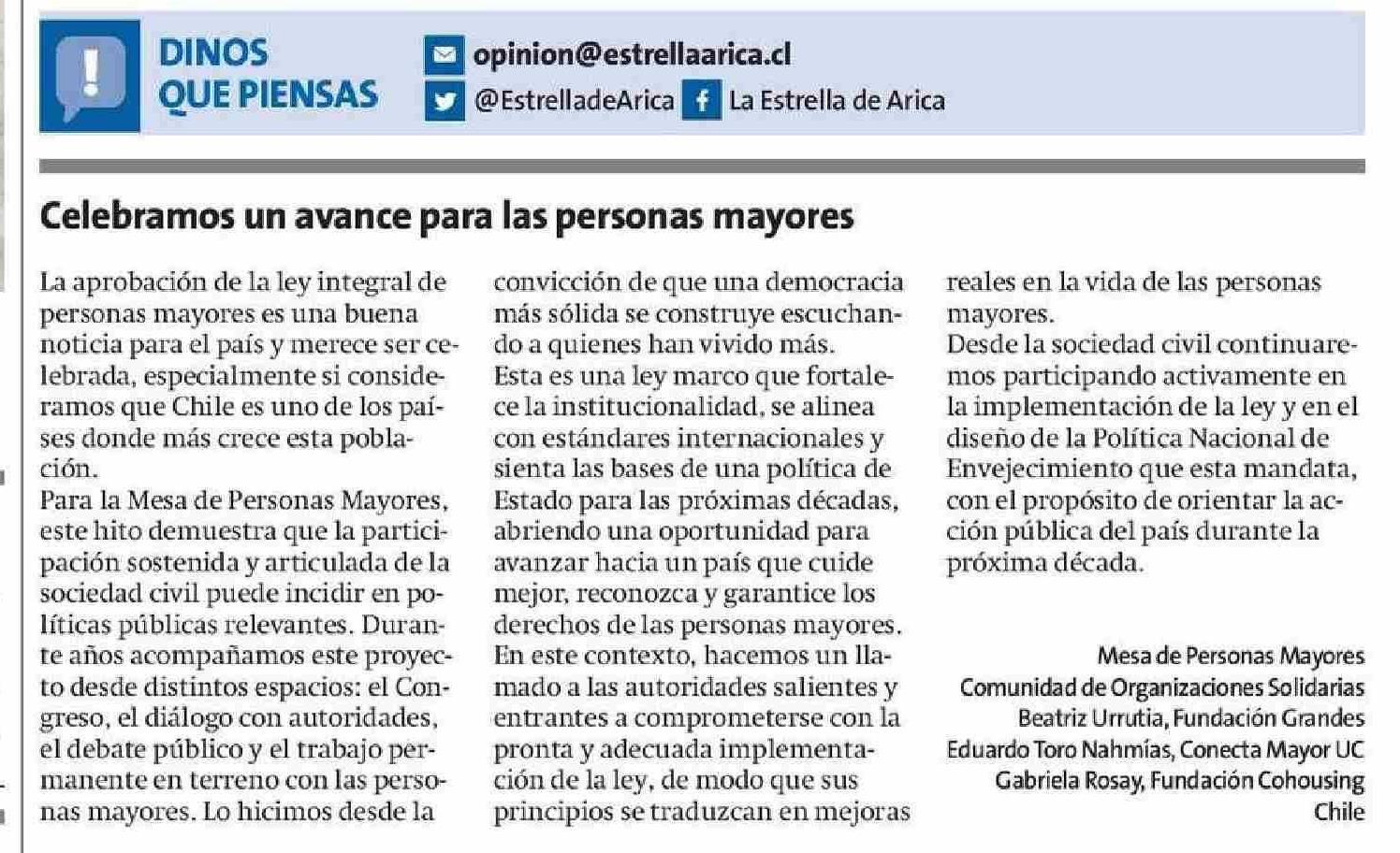 DINOS QUE PIENSAS

opinion@estrellaarica.cl
@EstrelladeArica
La Estrella de Arica

Celebramos un avance para las personas mayores

La aprobación de la ley integral de personas mayores es una buena noticia para el país y merece ser celebrada, especialmente si consideramos que Chile es uno de los países donde más crece esta población.
Para la Mesa de Personas Mayores, este hito demuestra que la participación sostenida y articulada de la sociedad civil puede incidir en políticas públicas relevantes. Durante años acompañamos este proyecto desde distintos espacios: el Congreso, el diálogo con autoridades, el debate público y el trabajo permanente en terreno con las personas mayores. Lo hicimos desde la convicción de que una democracia más sólida se construye escuchando a quienes han vivido más.
Esta es una ley marco que fortalece la institucionalidad, se alinea con estándares internacionales y sienta las bases de una política de Estado para las próximas décadas, abriendo una oportunidad para avanzar hacia un país que cuide mejor, reconozca y garantice los derechos de las personas mayores.
En este contexto, hacemos un llamado a las autoridades salientes y entrantes a comprometerse con la pronta y adecuada implementación de la ley, de modo que sus principios se traduzcan en mejoras reales en la vida de las personas mayores.
Desde la sociedad civil continuaremos participando activamente en la implementación de la ley y en el diseño de la Política Nacional de Envejecimiento que esta mandata, con el propósito de orientar la acción pública del país durante la próxima década.

Mesa de Personas Mayores
Comunidad de Organizaciones Solidarias
Beatriz Urrutia, Fundación Grandes
Eduardo Toro Nahmías, Conecta Mayor UC
Gabriela Rosay, Fundación Cohousing Chile